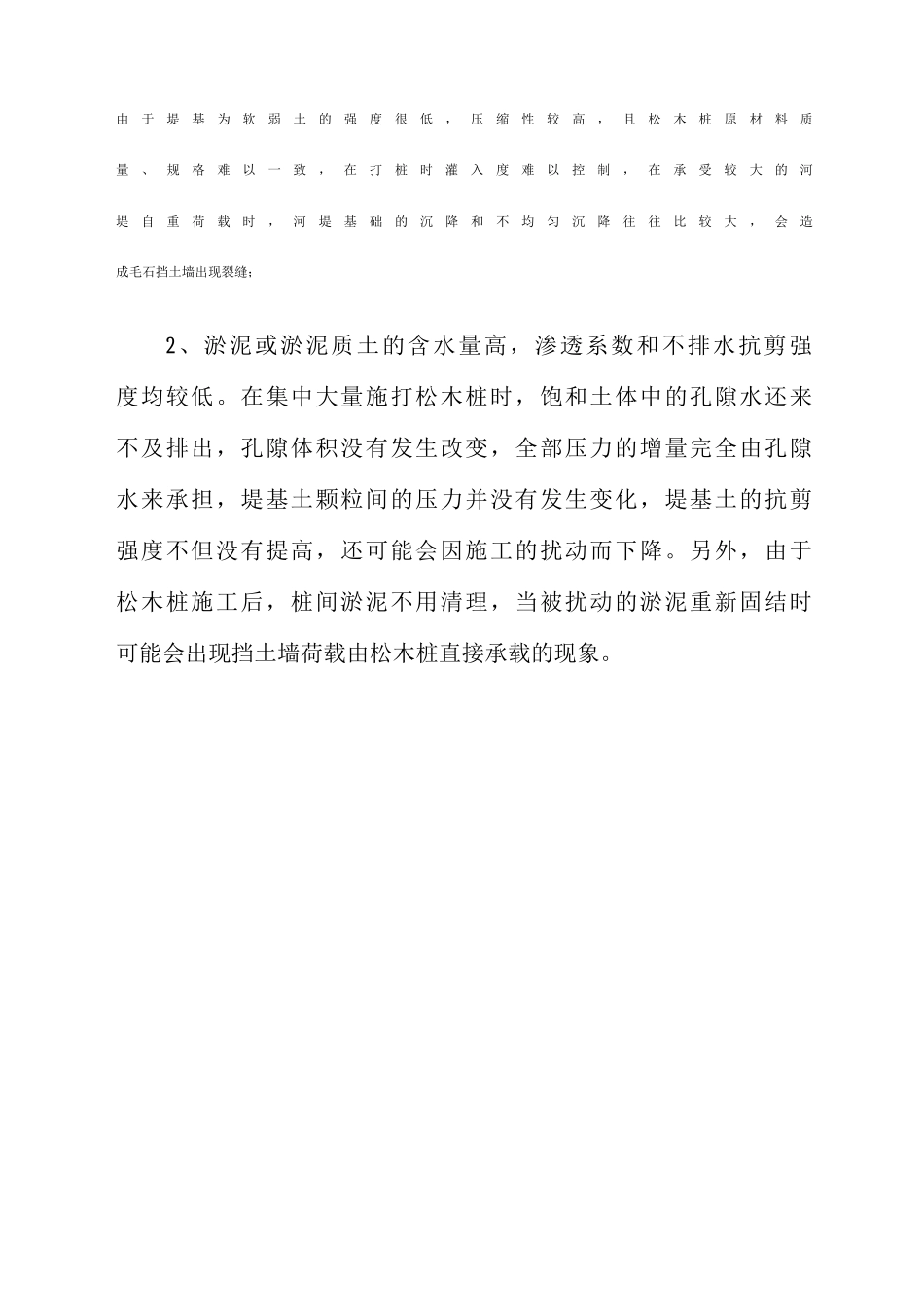 由于堤基为软弱土的强度很低，压缩性较高，且松木桩原材料质量、规格难以一致，在打桩时灌入度难以控制，在承受较大的河堤自重荷载时，河堤基础的沉降和不均匀沉降往往比较大，会造成毛石挡土墙出现裂缝；

2、淤泥或淤泥质土的含水量高，渗透系数和不排水抗剪强度均较低。在集中大量施打松木桩时，饱和土体中的孔隙水还来不及排出，孔隙体积没有发生改变，全部压力的增量完全由孔隙水来承担，堤基土颗粒间的压力并没有发生变化，堤基土的抗剪强度不但没有提高，还可能会因施工的扰动而下降。另外，由于松木桩施工后，桩间淤泥不用清理，当被扰动的淤泥重新固结时可能会出现挡土墙荷载由松木桩直接承载的现象。